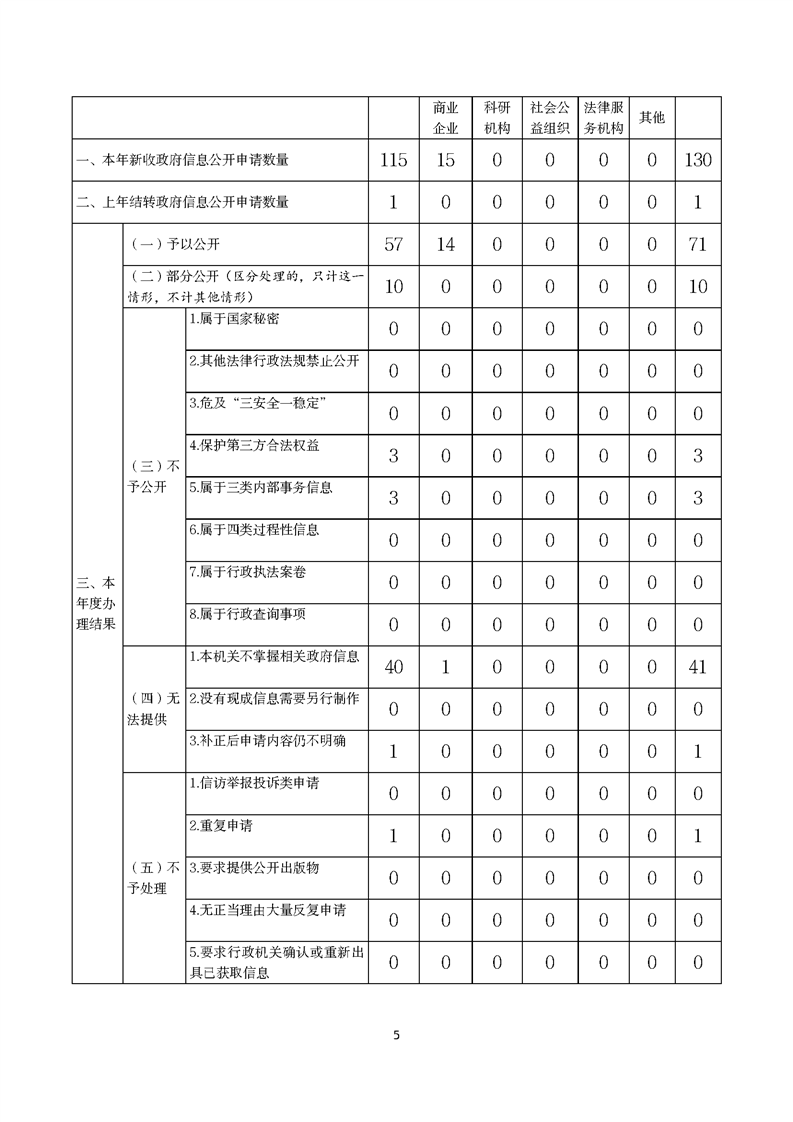 | | | | | 商业企业 | 科研机构 | 社会公益组织 | 法律服务机构 | 其他 | |
|---|---|---|---|---|---|---|---|---|---|
| 一、本年新收政府信息公开申请数量 | | | 115 | 15 | 0 | 0 | 0 | 0 | 130 |
| 二、上年结转政府信息公开申请数量 | | | 1 | 0 | 0 | 0 | 0 | 0 | 1 |
| 三、本年度办理结果 | （一）予以公开 | | 57 | 14 | 0 | 0 | 0 | 0 | 71 |
| | （二）部分公开（区分处理的，只计这一情形，不计其他情形） | | 10 | 0 | 0 | 0 | 0 | 0 | 10 |
| | （三）不予公开 | 1.属于国家秘密 | 0 | 0 | 0 | 0 | 0 | 0 | 0 |
| | | 2.其他法律行政法规禁止公开 | 0 | 0 | 0 | 0 | 0 | 0 | 0 |
| | | 3.危及“三安全一稳定” | 0 | 0 | 0 | 0 | 0 | 0 | 0 |
| | | 4.保护第三方合法权益 | 3 | 0 | 0 | 0 | 0 | 0 | 3 |
| | | 5.属于三类内部事务信息 | 3 | 0 | 0 | 0 | 0 | 0 | 3 |
| | | 6.属于四类过程性信息 | 0 | 0 | 0 | 0 | 0 | 0 | 0 |
| | | 7.属于行政执法案卷 | 0 | 0 | 0 | 0 | 0 | 0 | 0 |
| | | 8.属于行政查询事项 | 0 | 0 | 0 | 0 | 0 | 0 | 0 |
| | （四）无法提供 | 1.本机关不掌握相关政府信息 | 40 | 1 | 0 | 0 | 0 | 0 | 41 |
| | | 2.没有现成信息需要另行制作 | 0 | 0 | 0 | 0 | 0 | 0 | 0 |
| | | 3.补正后申请内容仍不明确 | 1 | 0 | 0 | 0 | 0 | 0 | 1 |
| | （五）不予处理 | 1.信访举报投诉类申请 | 0 | 0 | 0 | 0 | 0 | 0 | 0 |
| | | 2.重复申请 | 1 | 0 | 0 | 0 | 0 | 0 | 1 |
| | | 3.要求提供公开出版物 | 0 | 0 | 0 | 0 | 0 | 0 | 0 |
| | | 4.无正当理由大量反复申请 | 0 | 0 | 0 | 0 | 0 | 0 | 0 |
| | | 5.要求行政机关确认或重新出具已获取信息 | 0 | 0 | 0 | 0 | 0 | 0 | 0 |

5